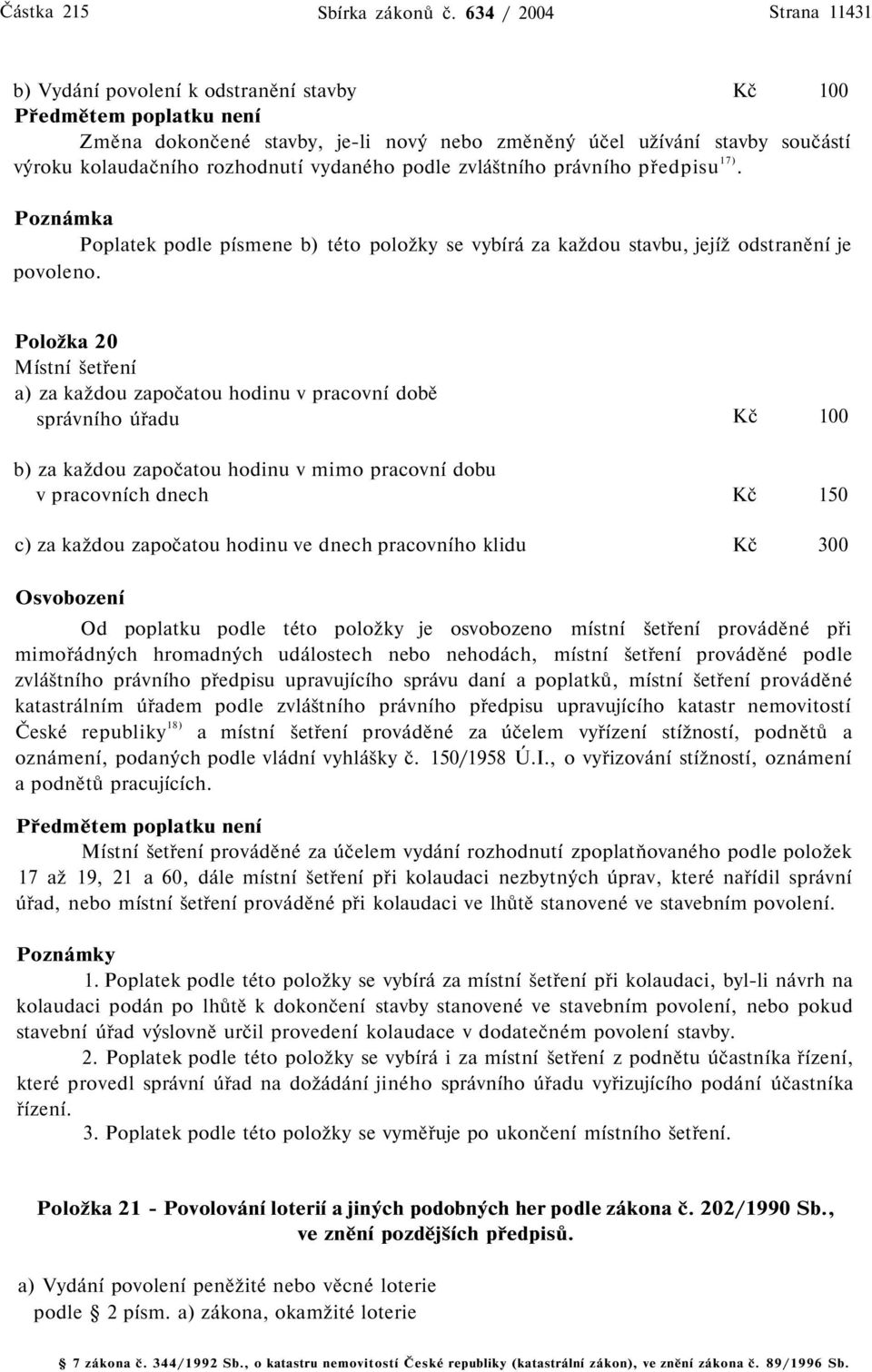 Částka 215 Sbírka zákonů č. 634 / 2004 Strana 11431

b) Vydání povolení k odstranění stavby Kč 100
Předmětem poplatku není
Změna dokončené stavby, je-li nový nebo změněný účel užívání stavby součástí výroku kolaudačního rozhodnutí vydaného podle zvláštního právního předpisu$^{17)}$.

Poznámka
Poplatek podle písmene b) této položky se vybírá za každou stavbu, jejíž odstranění je povoleno.

Položka 20
Místní šetření
a) za každou započatou hodinu v pracovní době správního úřadu Kč 100

b) za každou započatou hodinu v mimo pracovní dobu v pracovních dnech Kč 150

c) za každou započatou hodinu ve dnech pracovního klidu Kč 300

Osvobození
Od poplatku podle této položky je osvobozeno místní šetření prováděné při mimořádných hromadných událostech nebo nehodách, místní šetření prováděné podle zvláštního právního předpisu upravujícího správu daní a poplatků, místní šetření prováděné katastrálním úřadem podle zvláštního právního předpisu upravujícího katastr nemovitostí České republiky$^{18)}$ a místní šetření prováděné za účelem vyřízení stížností, podnětů a oznámení, podaných podle vládní vyhlášky č. 150/1958 Ú.I., o vyřizování stížností, oznámení a podnětů pracujících.

Předmětem poplatku není
Místní šetření prováděné za účelem vydání rozhodnutí zpoplatňovaného podle položek 17 až 19, 21 a 60, dále místní šetření při kolaudaci nezbytných úprav, které nařídil správní úřad, nebo místní šetření prováděné při kolaudaci ve lhůtě stanovené ve stavebním povolení.

Poznámky
1. Poplatek podle této položky se vybírá za místní šetření při kolaudaci, byl-li návrh na kolaudaci podán po lhůtě k dokončení stavby stanovené ve stavebním povolení, nebo pokud stavební úřad výslovně určil provedení kolaudace v dodatečném povolení stavby.
2. Poplatek podle této položky se vybírá i za místní šetření z podnětu účastníka řízení, které provedl správní úřad na dožádání jiného správního úřadu vyřizujícího podání účastníka řízení.
3. Poplatek podle této položky se vyměřuje po ukončení místního šetření.

Položka 21 - Povolování loterií a jiných podobných her podle zákona č. 202/1990 Sb., ve znění pozdějších předpisů.

a) Vydání povolení peněžité nebo věcné loterie podle § 2 písm. a) zákona, okamžité loterie

§ 7 zákona č. 344/1992 Sb., o katastru nemovitostí České republiky (katastrální zákon), ve znění zákona č. 89/1996 Sb.